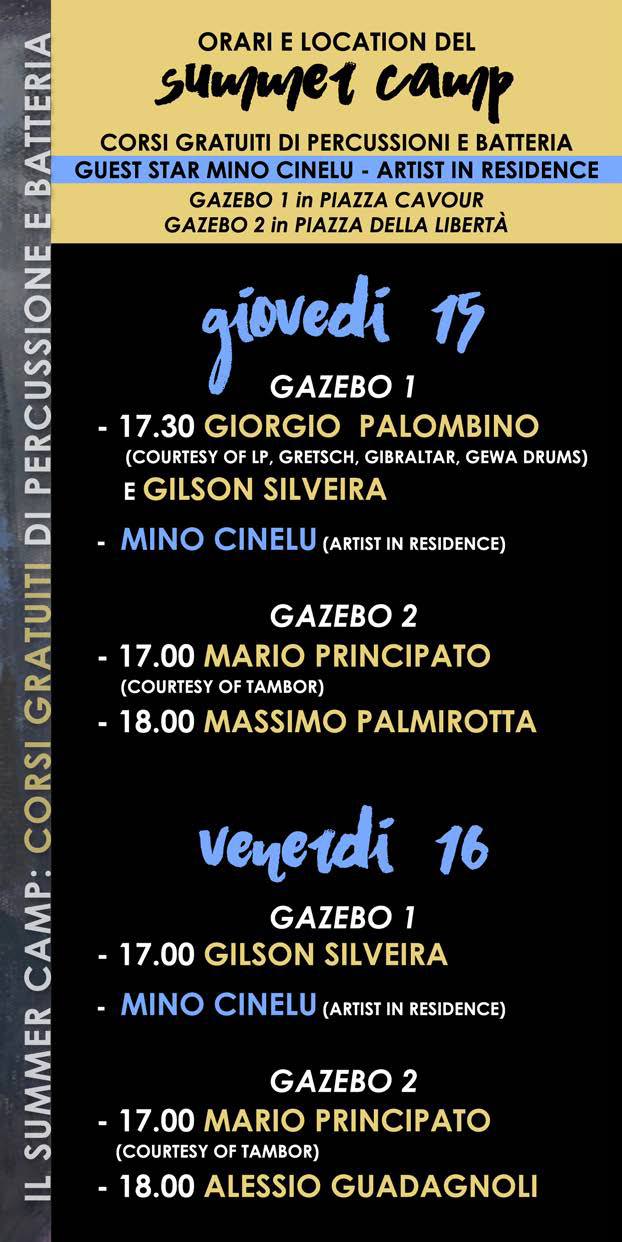 IL SUMMER CAMP: CORSI GRATUITI DI PERCUSSIONE E BATTERIA

ORARI E LOCATION DEL
summer camp

CORSI GRATUITI DI PERCUSSIONI E BATTERIA
GUEST STAR MINO CINELU - ARTIST IN RESIDENCE
GAZEBO 1 in PIAZZA CAVOUR
GAZEBO 2 in PIAZZA DELLA LIBERTÀ

giovedì 15

GAZEBO 1
- 17.30 GIORGIO PALOMBINO
(COURTESY OF LP, GRETSCH, GIBRALTAR, GEWA DRUMS)
E GILSON SILVEIRA

- MINO CINELU (ARTIST IN RESIDENCE)

GAZEBO 2
- 17.00 MARIO PRINCIPATO
(COURTESY OF TAMBOR)
- 18.00 MASSIMO PALMIROTTA

venerdì 16

GAZEBO 1
- 17.00 GILSON SILVEIRA

- MINO CINELU (ARTIST IN RESIDENCE)

GAZEBO 2
- 17.00 MARIO PRINCIPATO
(COURTESY OF TAMBOR)
- 18.00 ALESSIO GUADAGNOLI